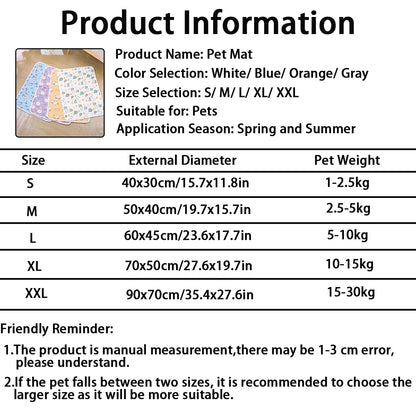 Product Information

Product Name: Pet Mat
Color Selection: White/ Blue/ Orange/ Gray
Size Selection: S/ M/ L/ XL/ XXL
Suitable for: Pets
Application Season: Spring and Summer

| Size | External Diameter | Pet Weight |
|---|---|---|
| S | 40x30cm/15.7x11.8in | 1-2.5kg |
| M | 50x40cm/19.7x15.7in | 2.5-5kg |
| L | 60x45cm/23.6x17.7in | 5-10kg |
| XL | 70x50cm/27.6x19.7in | 10-15kg |
| XXL | 90x70cm/35.4x27.6in | 15-30kg |

Friendly Reminder:

1.The product is manual measurement,there may be 1-3 cm error, please understand.

2.If the pet falls between two sizes, it is recommended to choose the larger size as it will be more suitable.